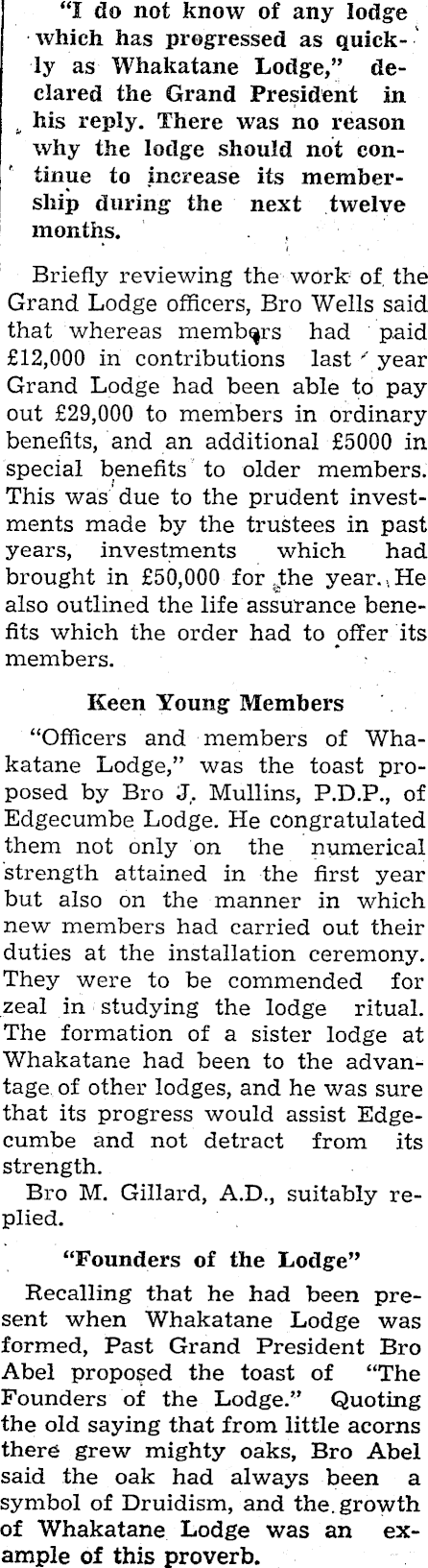 "I do not know of any lodge which has progressed as quickly as Whakatane Lodge," declared the Grand President in his reply. There was no reason why the lodge should not continue to increase its membership during the next twelve months.

Briefly reviewing the work of the Grand Lodge officers, Bro Wells said that whereas members had paid £12,000 in contributions last year Grand Lodge had been able to pay out £29,000 to members in ordinary benefits, and an additional £5000 in special benefits to older members. This was due to the prudent investments made by the trustees in past years, investments which had brought in £50,000 for the year. He also outlined the life assurance benefits which the order had to offer its members.

Keen Young Members

"Officers and members of Whakatane Lodge," was the toast proposed by Bro J. Mullins, P.D.P., of Edgecumbe Lodge. He congratulated them not only on the numerical strength attained in the first year but also on the manner in which new members had carried out their duties at the installation ceremony. They were to be commended for zeal in studying the lodge ritual. The formation of a sister lodge at Whakatane had been to the advantage of other lodges, and he was sure that its progress would assist Edgecumbe and not detract from its strength.

Bro M. Gillard, A.D., suitably replied.

"Founders of the Lodge"

Recalling that he had been present when Whakatane Lodge was formed, Past Grand President Bro Abel proposed the toast of "The Founders of the Lodge." Quoting the old saying that from little acorns there grew mighty oaks, Bro Abel said the oak had always been a symbol of Druidism, and the growth of Whakatane Lodge was an example of this proverb.